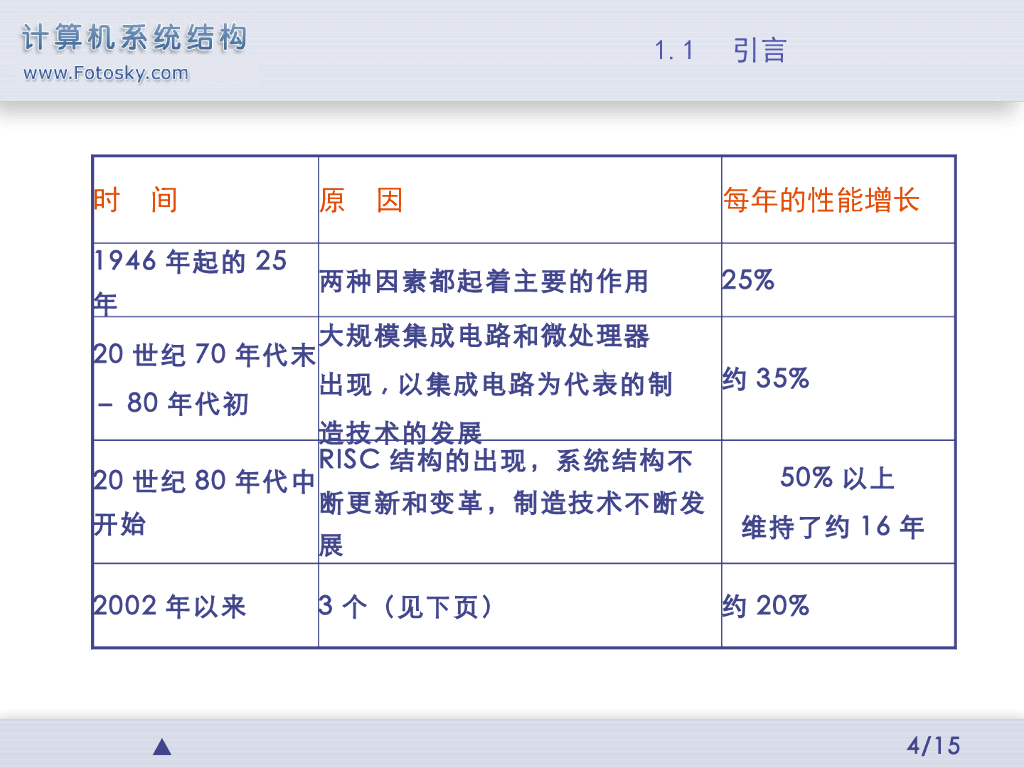 计算机系统结构
www.Fotosky.com

1.1 引言

| 时 间 | 原 因 | 每年的性能增长 |
|---|---|---|
| 1946年起的25年 | 两种因素都起着主要的作用 | 25% |
| 20世纪70年代末-80年代初 | 大规模集成电路和微处理器出现，以集成电路为代表的制造技术的发展 | 约35% |
| 20世纪80年代中开始 | RISC结构的出现，系统结构不断更新和变革，制造技术不断发展 | 50%以上 维持了约16年 |
| 2002年以来 | 3个（见下页） | 约20% |

▲

4/15